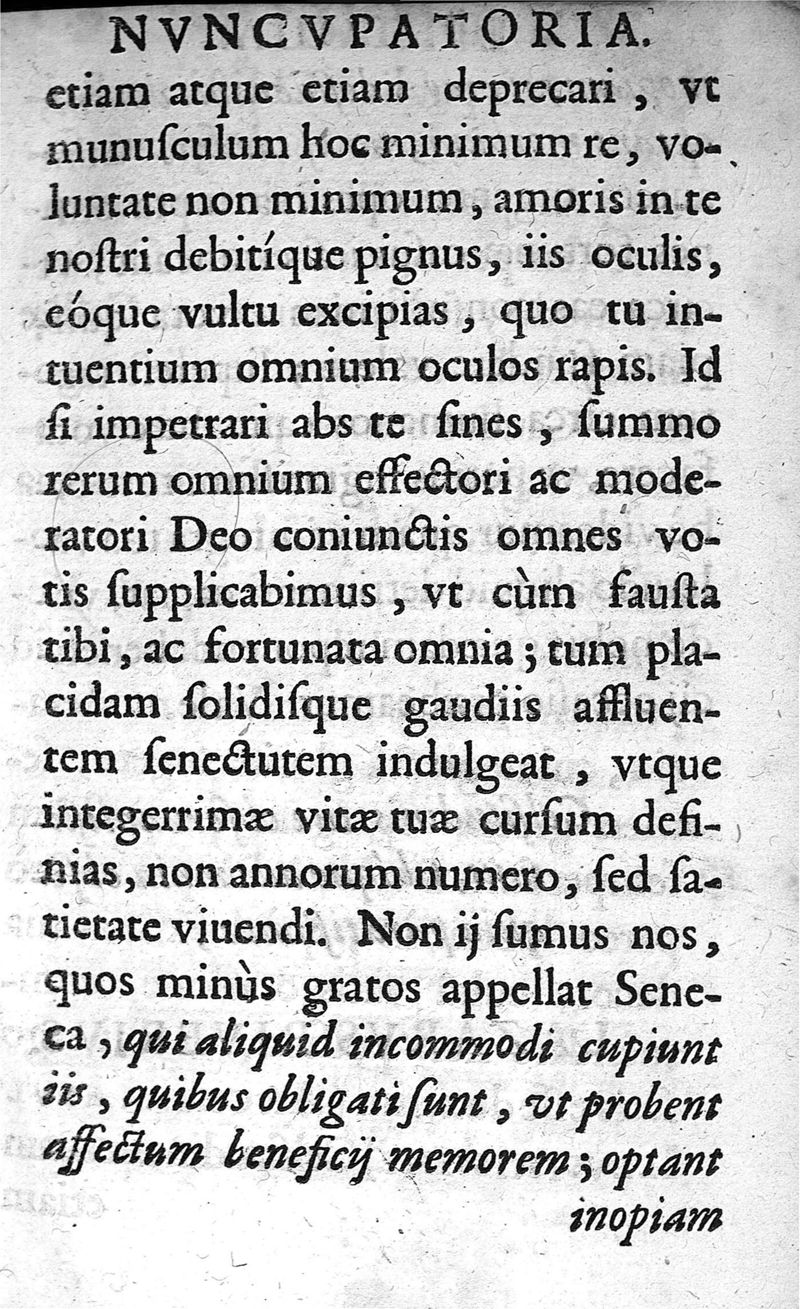 NVNCVPATORIA.

etiam atque etiam deprecari, vt munuſculum hoc minimum re, voluntate non minimum, amoris in te noſtri debitíque pignus, iis oculis, eóque vultu excipias, quo tu intuentium omnium oculos rapis. Id ſi impetrari abs te ſines, ſummo rerum omnium effectori ac moderatori Deo coniunctis omnes votis ſupplicabimus, vt cùm fauſta tibi, ac fortunata omnia; tum placidam ſolidiſque gaudiis affluentem ſenectutem indulgeat, vtque integerrimæ vitæ tuæ curſum definias, non annorum numero, ſed ſatietate viuendi. Non ij ſumus nos, quos minùs gratos appellat Seneca, qui aliquid incommodi cupiunt iis, quibus obligati ſunt, vt probent affectum beneficij memorem; optant inopiam